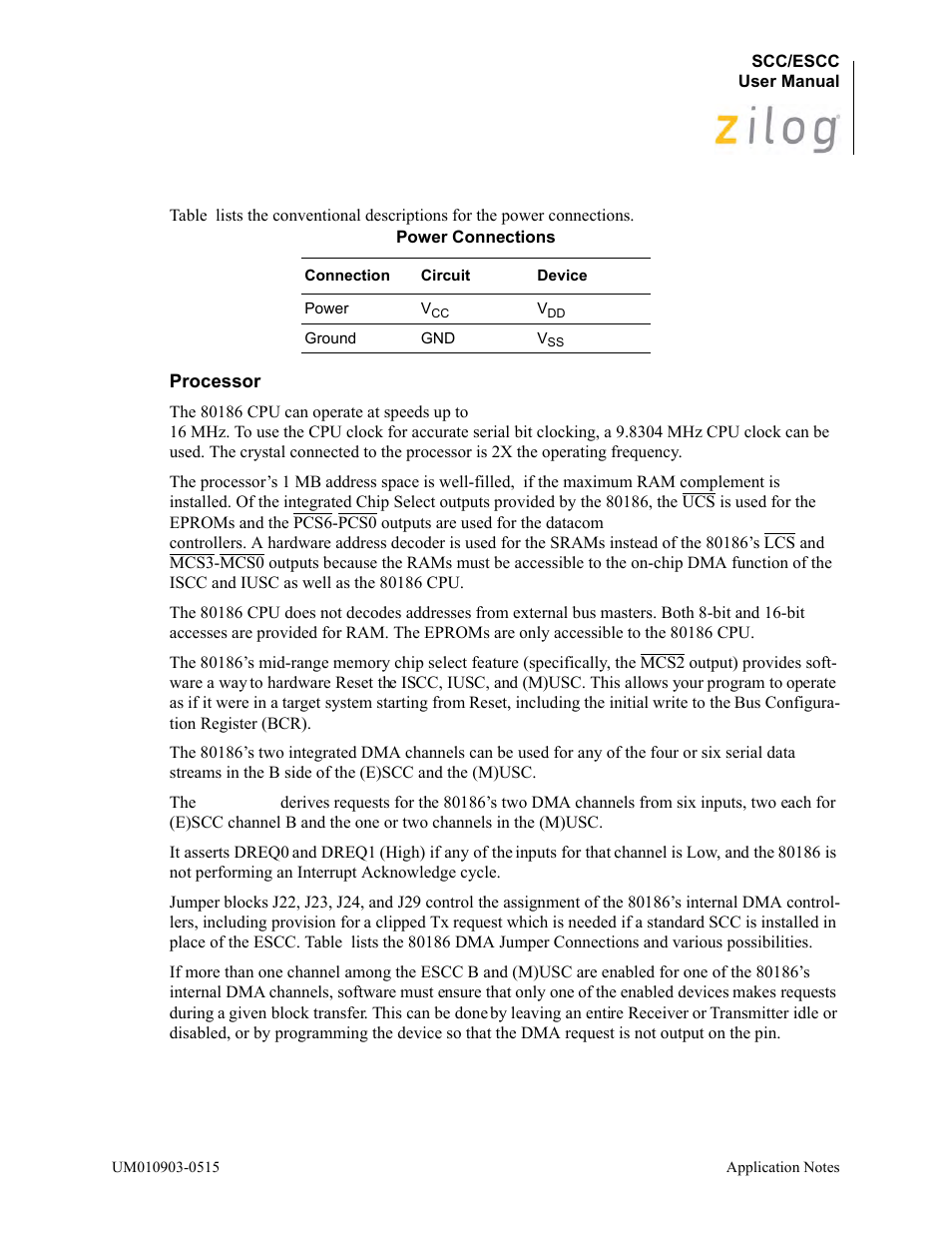 SCC/ESCC
User Manual

zilog

Table  lists the conventional descriptions for the power connections.

Power Connections

| Connection | Circuit | Device |
|---|---|---|
| Power | $V_{CC}$ | $V_{DD}$ |
| Ground | GND | $V_{SS}$ |

Processor

The 80186 CPU can operate at speeds up to 16 MHz. To use the CPU clock for accurate serial bit clocking, a 9.8304 MHz CPU clock can be used. The crystal connected to the processor is 2X the operating frequency.

The processor's 1 MB address space is well-filled,  if the maximum RAM complement is installed. Of the integrated Chip Select outputs provided by the 80186, the $\overline{UCS}$ is used for the EPROMs and the $\overline{PCS6}$-$\overline{PCS0}$ outputs are used for the datacom controllers. A hardware address decoder is used for the SRAMs instead of the 80186's $\overline{LCS}$ and $\overline{MCS3}$-$\overline{MCS0}$ outputs because the RAMs must be accessible to the on-chip DMA function of the ISCC and IUSC as well as the 80186 CPU.

The 80186 CPU does not decodes addresses from external bus masters. Both 8-bit and 16-bit accesses are provided for RAM. The EPROMs are only accessible to the 80186 CPU.

The 80186's mid-range memory chip select feature (specifically, the $\overline{MCS2}$ output) provides software a way to hardware Reset the ISCC, IUSC, and (M)USC. This allows your program to operate as if it were in a target system starting from Reset, including the initial write to the Bus Configuration Register (BCR).

The 80186's two integrated DMA channels can be used for any of the four or six serial data streams in the B side of the (E)SCC and the (M)USC.

The derives requests for the 80186's two DMA channels from six inputs, two each for (E)SCC channel B and the one or two channels in the (M)USC.

It asserts DREQ0 and DREQ1 (High) if any of the inputs for that channel is Low, and the 80186 is not performing an Interrupt Acknowledge cycle.

Jumper blocks J22, J23, J24, and J29 control the assignment of the 80186's internal DMA controllers, including provision for a clipped Tx request which is needed if a standard SCC is installed in place of the ESCC. Table  lists the 80186 DMA Jumper Connections and various possibilities.

If more than one channel among the ESCC B and (M)USC are enabled for one of the 80186's internal DMA channels, software must ensure that only one of the enabled devices makes requests during a given block transfer. This can be done by leaving an entire Receiver or Transmitter idle or disabled, or by programming the device so that the DMA request is not output on the pin.

UM010903-0515

Application Notes